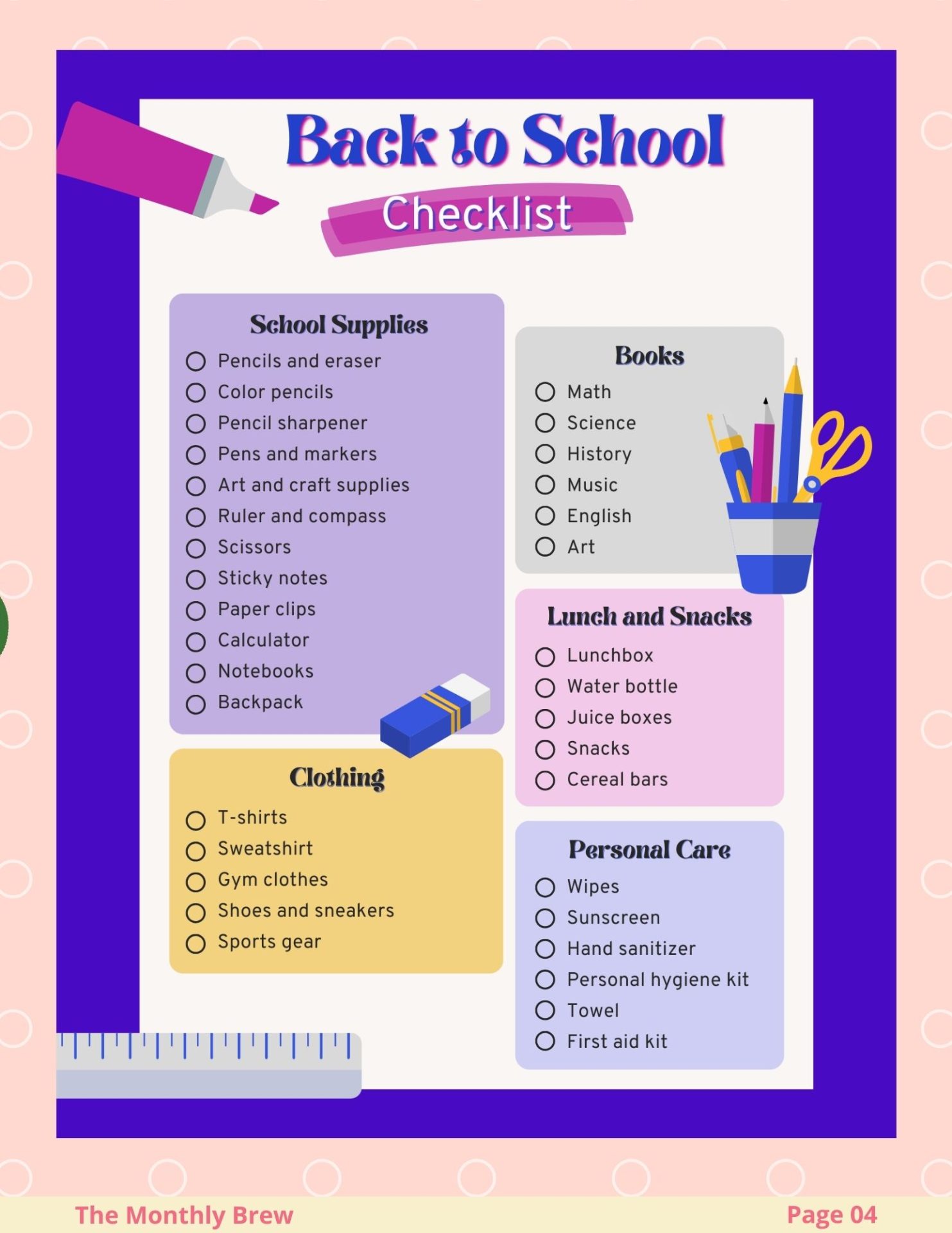 Back to School
Checklist

School Supplies
Pencils and eraser
Color pencils
Pencil sharpener
Pens and markers
Art and craft supplies
Ruler and compass
Scissors
Sticky notes
Paper clips
Calculator
Notebooks
Backpack

Clothing
T-shirts
Sweatshirt
Gym clothes
Shoes and sneakers
Sports gear

Books
Math
Science
History
Music
English
Art

Lunch and Snacks
Lunchbox
Water bottle
Juice boxes
Snacks
Cereal bars

Personal Care
Wipes
Sunscreen
Hand sanitizer
Personal hygiene kit
Towel
First aid kit

The Monthly Brew
Page 04